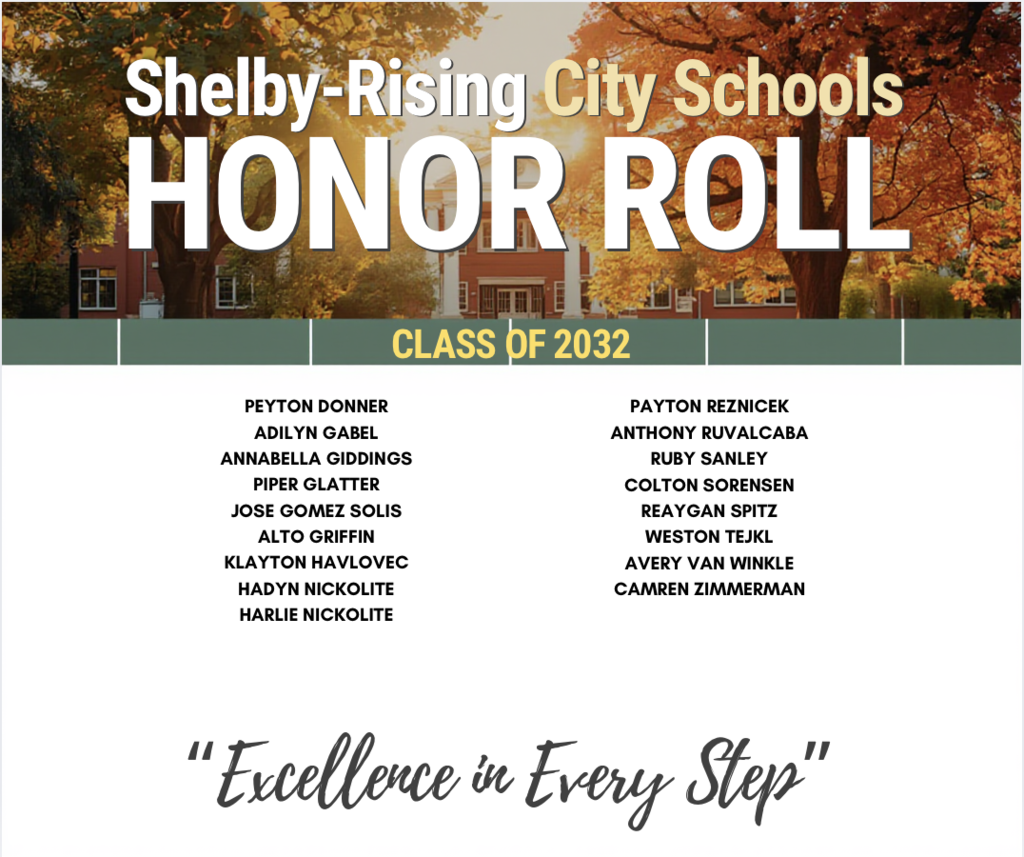 Shelby-Rising City Schools
HONOR ROLL

CLASS OF 2032

PEYTON DONNER
ADILYN GABEL
ANNABELLA GIDDINGS
PIPER GLATTER
JOSE GOMEZ SOLIS
ALTO GRIFFIN
KLAYTON HAVLOVEC
HADYN NICKOLITE
HARLIE NICKOLITE

PAYTON REZNICEK
ANTHONY RUVALCABA
RUBY SANLEY
COLTON SORENSEN
REAYGAN SPITZ
WESTON TEJKL
AVERY VAN WINKLE
CAMREN ZIMMERMAN

"Excellence in Every Step"